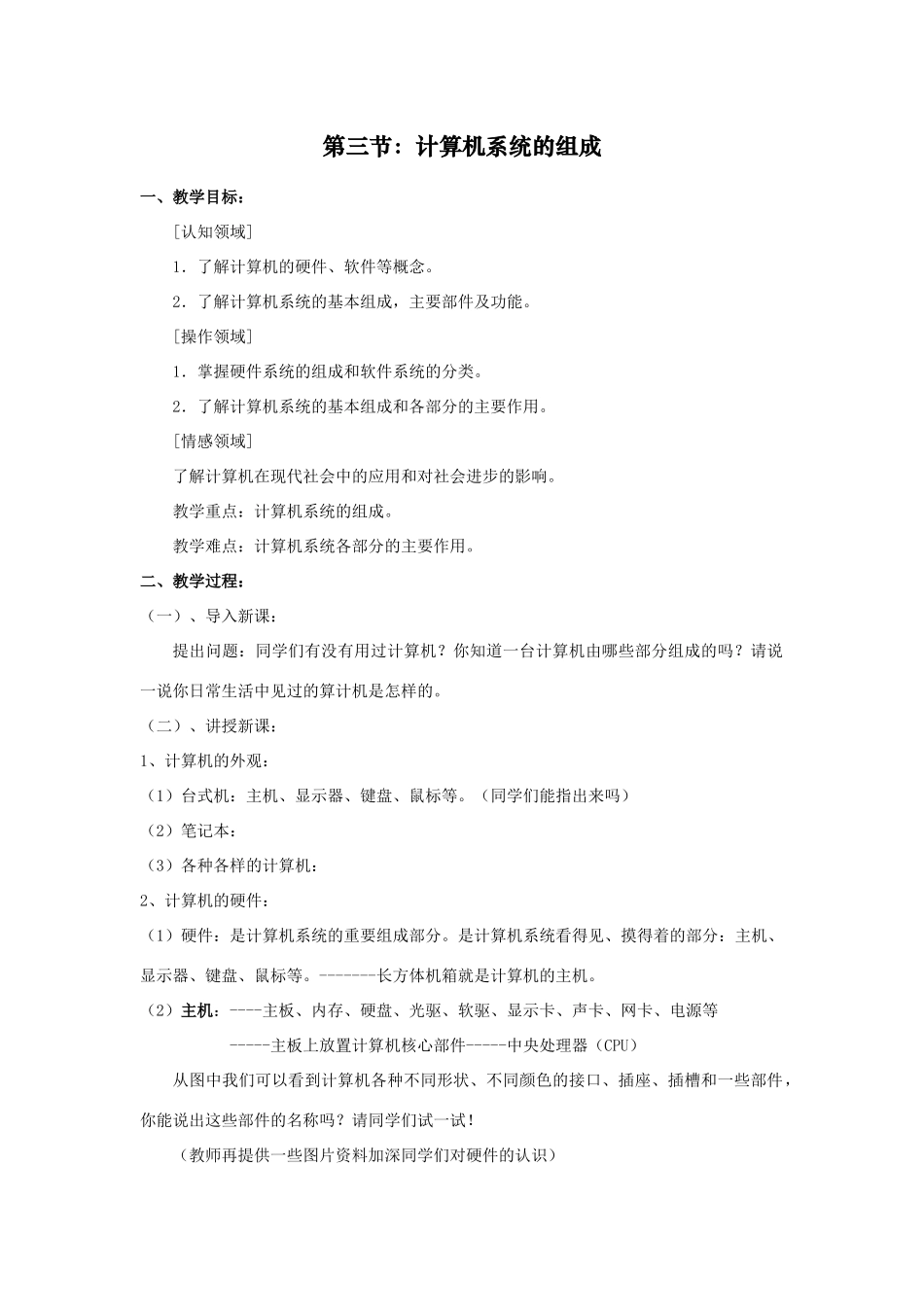 第三节：计算机系统的组成

一、教学目标：

［认知领域］

1．了解计算机的硬件、软件等概念。

2．了解计算机系统的基本组成，主要部件及功能。

［操作领域］

1．掌握硬件系统的组成和软件系统的分类。

2．了解计算机系统的基本组成和各部分的主要作用。

［情感领域］

了解计算机在现代社会中的应用和对社会进步的影响。

教学重点：计算机系统的组成。

教学难点：计算机系统各部分的主要作用。

二、教学过程：

（一）、导入新课：

提出问题：同学们有没有用过计算机？你知道一台计算机由哪些部分组成的吗？请说一说你日常生活中见过的算计机是怎样的。

（二）、讲授新课：

1、计算机的外观：

（1）台式机：主机、显示器、键盘、鼠标等。（同学们能指出来吗）

（2）笔记本：

（3）各种各样的计算机：

2、计算机的硬件：

（1）硬件：是计算机系统的重要组成部分。是计算机系统看得见、摸得着的部分：主机、显示器、键盘、鼠标等。-------长方体机箱就是计算机的主机。

（2）主机：----主板、内存、硬盘、光驱、软驱、显示卡、声卡、网卡、电源等

-----主板上放置计算机核心部件-----中央处理器（CPU）

从图中我们可以看到计算机各种不同形状、不同颜色的接口、插座、插槽和一些部件，你能说出这些部件的名称吗？请同学们试一试！

（教师再提供一些图片资料加深同学们对硬件的认识）